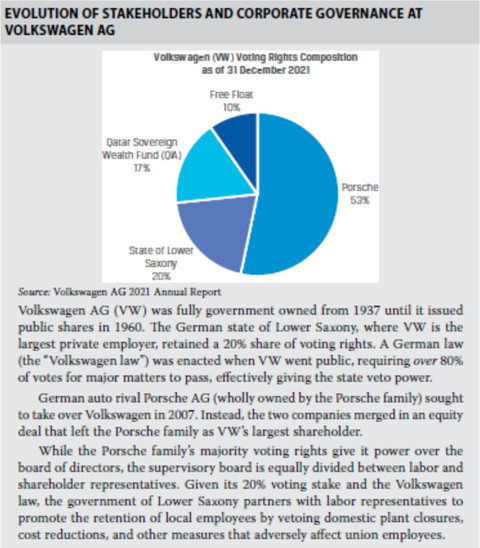 EVOLUTION OF STAKEHOLDERS AND CORPORATE GOVERNANCE AT VOLKSWAGEN AG

Volkswagen (VW) Voting Rights Composition as of 31 December 2021

Free Float 10%

Qatar Sovereign Wealth Fund (QIA) 17%

Porsche 53%

State of Lower Saxony 20%

Source: Volkswagen AG 2021 Annual Report

Volkswagen AG (VW) was fully government owned from 1937 until it issued public shares in 1960. The German state of Lower Saxony, where VW is the largest private employer, retained a 20% share of voting rights. A German law (the "Volkswagen law") was enacted when VW went public, requiring over 80% of votes for major matters to pass, effectively giving the state veto power.

German auto rival Porsche AG (wholly owned by the Porsche family) sought to take over Volkswagen in 2007. Instead, the two companies merged in an equity deal that left the Porsche family as VW's largest shareholder.

While the Porsche family's majority voting rights give it power over the board of directors, the supervisory board is equally divided between labor and shareholder representatives. Given its 20% voting stake and the Volkswagen law, the government of Lower Saxony partners with labor representatives to promote the retention of local employees by vetoing domestic plant closures, cost reductions, and other measures that adversely affect union employees.